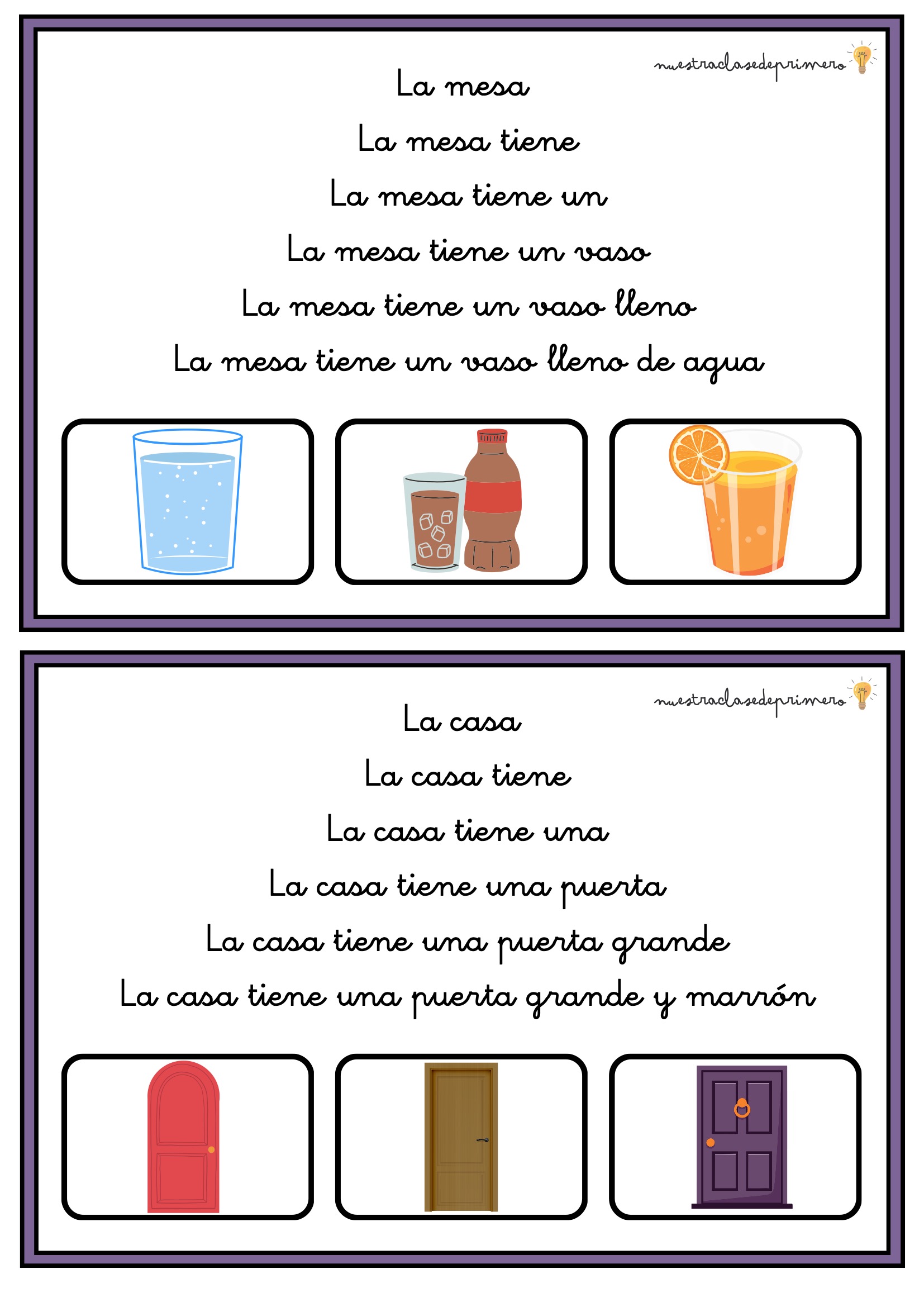 nuestraclasedeprimero

La mesa

La mesa tiene

La mesa tiene un

La mesa tiene un vaso

La mesa tiene un vaso lleno

La mesa tiene un vaso lleno de agua

nuestraclasedeprimero

La casa

La casa tiene

La casa tiene una

La casa tiene una puerta

La casa tiene una puerta grande

La casa tiene una puerta grande y marrón